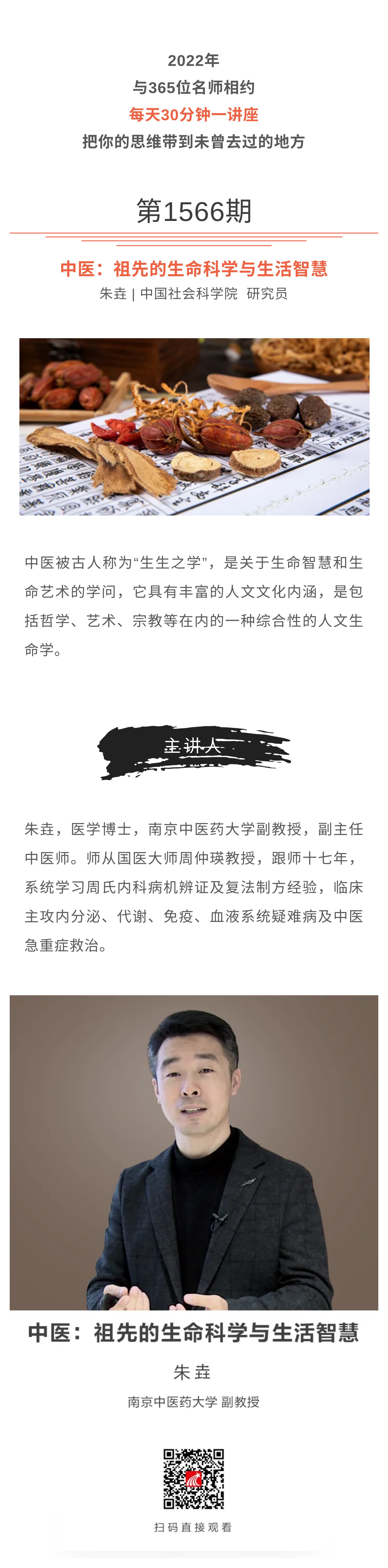 2022年
与365位名师相约
每天30分钟一讲座
把你的思维带到未曾去过的地方

第1566期

中医：祖先的生命科学与生活智慧
朱垚 | 中国社会科学院 研究员

中医被古人称为“生生之学”，是关于生命智慧和生命艺术的学问，它具有丰富的人文文化内涵，是包括哲学、艺术、宗教等在内的一种综合性的人文生命学。

主讲人

朱垚，医学博士，南京中医药大学副教授，副主任中医师。师从国医大师周仲瑛教授，跟师十七年，系统学习周氏内科病机辨证及复法制方经验，临床主攻内分泌、代谢、免疫、血液系统疑难病及中医急重症救治。

中医：祖先的生命科学与生活智慧
朱垚
南京中医药大学 副教授

扫码直接观看